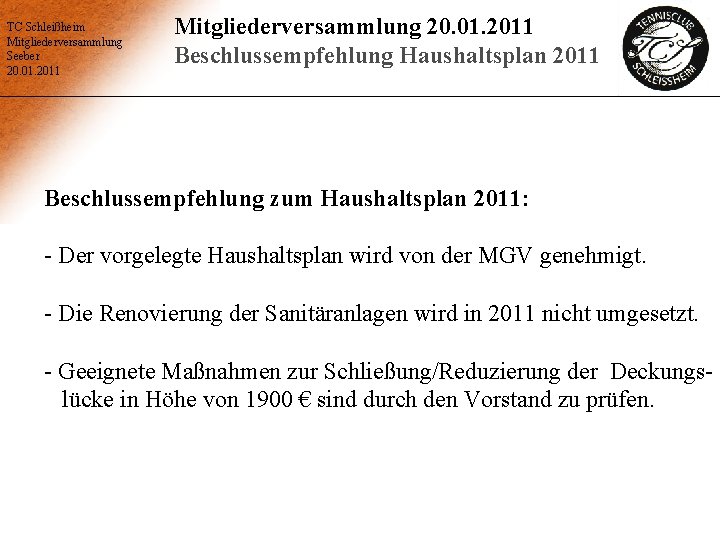 TC Schleißheim
Mitgliederversammlung
Seeber
20.01.2011

Mitgliederversammlung 20.01.2011
Beschlussempfehlung Haushaltsplan 2011

TENNISCLUB
TCS
SCHLEISSHEIM

Beschlussempfehlung zum Haushaltsplan 2011:

- Der vorgelegte Haushaltsplan wird von der MGV genehmigt.

- Die Renovierung der Sanitäranlagen wird in 2011 nicht umgesetzt.

- Geeignete Maßnahmen zur Schließung/Reduzierung der Deckungslücke in Höhe von 1900 € sind durch den Vorstand zu prüfen.